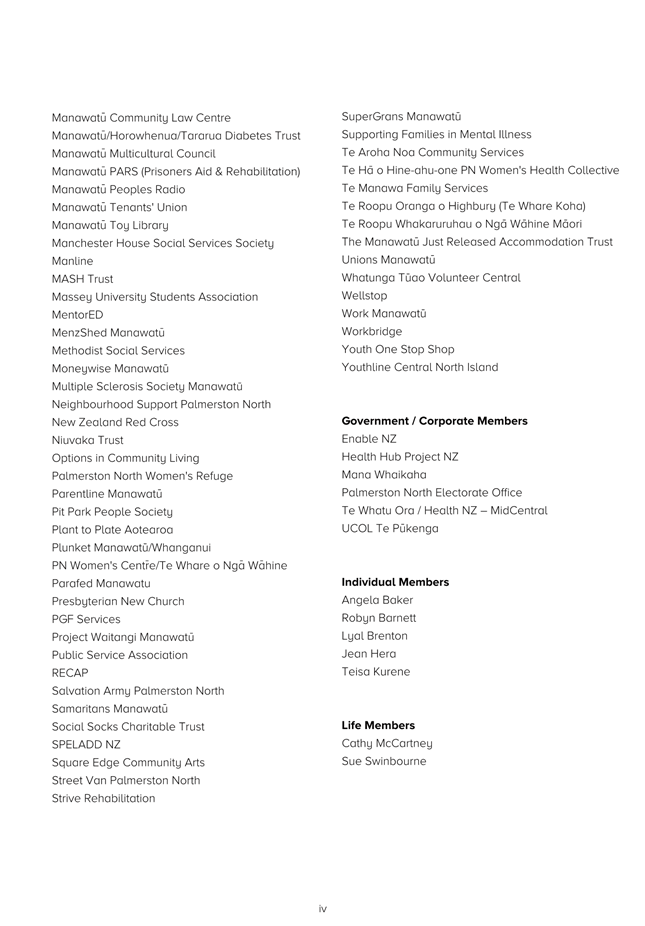 Manawatū Community Law Centre
Manawatū/Horowhenua/Tararua Diabetes Trust
Manawatū Multicultural Council
Manawatū PARS (Prisoners Aid & Rehabilitation)
Manawatū Peoples Radio
Manawatū Tenants' Union
Manawatū Toy Library
Manchester House Social Services Society
Manline
MASH Trust
Massey University Students Association
MentorED
MenzShed Manawatū
Methodist Social Services
Moneywise Manawatū
Multiple Sclerosis Society Manawatū
Neighbourhood Support Palmerston North
New Zealand Red Cross
Niuvaka Trust
Options in Community Living
Palmerston North Women's Refuge
Parentline Manawatū
Pit Park People Society
Plant to Plate Aotearoa
Plunket Manawatū/Whanganui
PN Women's Centre/Te Whare o Ngā Wāhine
Parafed Manawatu
Presbyterian New Church
PGF Services
Project Waitangi Manawatū
Public Service Association
RECAP
Salvation Army Palmerston North
Samaritans Manawatū
Social Socks Charitable Trust
SPELADD NZ
Square Edge Community Arts
Street Van Palmerston North
Strive Rehabilitation

SuperGrans Manawatū
Supporting Families in Mental Illness
Te Aroha Noa Community Services
Te Hā o Hine-ahu-one PN Women's Health Collective
Te Manawa Family Services
Te Roopu Oranga o Highbury (Te Whare Koha)
Te Roopu Whakaruruhau o Ngā Wāhine Māori
The Manawatū Just Released Accommodation Trust
Unions Manawatū
Whatunga Tūao Volunteer Central
Wellstop
Work Manawatū
Workbridge
Youth One Stop Shop
Youthline Central North Island

Government / Corporate Members
Enable NZ
Health Hub Project NZ
Mana Whaikaha
Palmerston North Electorate Office
Te Whatu Ora / Health NZ – MidCentral
UCOL Te Pūkenga

Individual Members
Angela Baker
Robyn Barnett
Lyal Brenton
Jean Hera
Teisa Kurene

Life Members
Cathy McCartney
Sue Swinbourne

iv